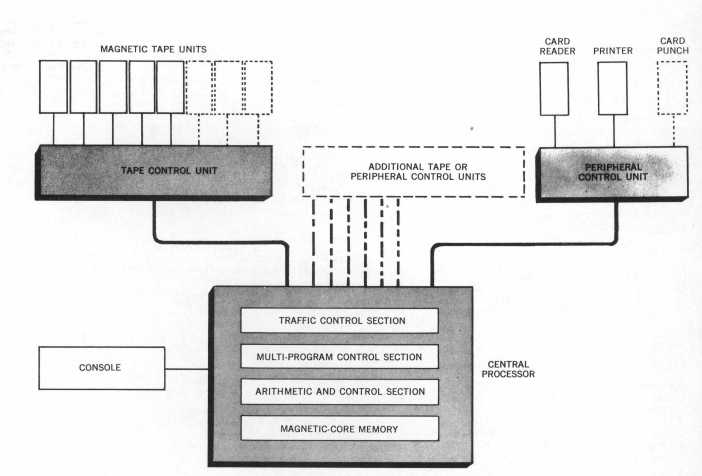 MAGNETIC TAPE UNITS

CARD READER

PRINTER

CARD PUNCH

TAPE CONTROL UNIT

ADDITIONAL TAPE OR PERIPHERAL CONTROL UNITS

PERIPHERAL CONTROL UNIT

TRAFFIC CONTROL SECTION

MULTI-PROGRAM CONTROL SECTION

ARITHMETIC AND CONTROL SECTION

MAGNETIC-CORE MEMORY

CONSOLE

CENTRAL PROCESSOR